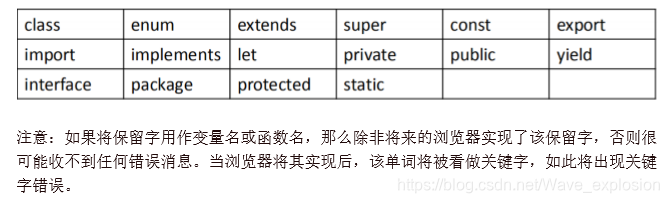 | class | enum | extends | super | const | export |
|---|---|---|---|---|---|
| import | implements | let | private | public | yield |
| interface | package | protected | static | | |

注意：如果将保留字用作变量名或函数名，那么除非将来的浏览器实现了该保留字，否则很可能收不到任何错误消息。当浏览器将其实现后，该单词将被看做关键字，如此将出现关键字错误。

https://blog.csdn.net/Wave_explosion